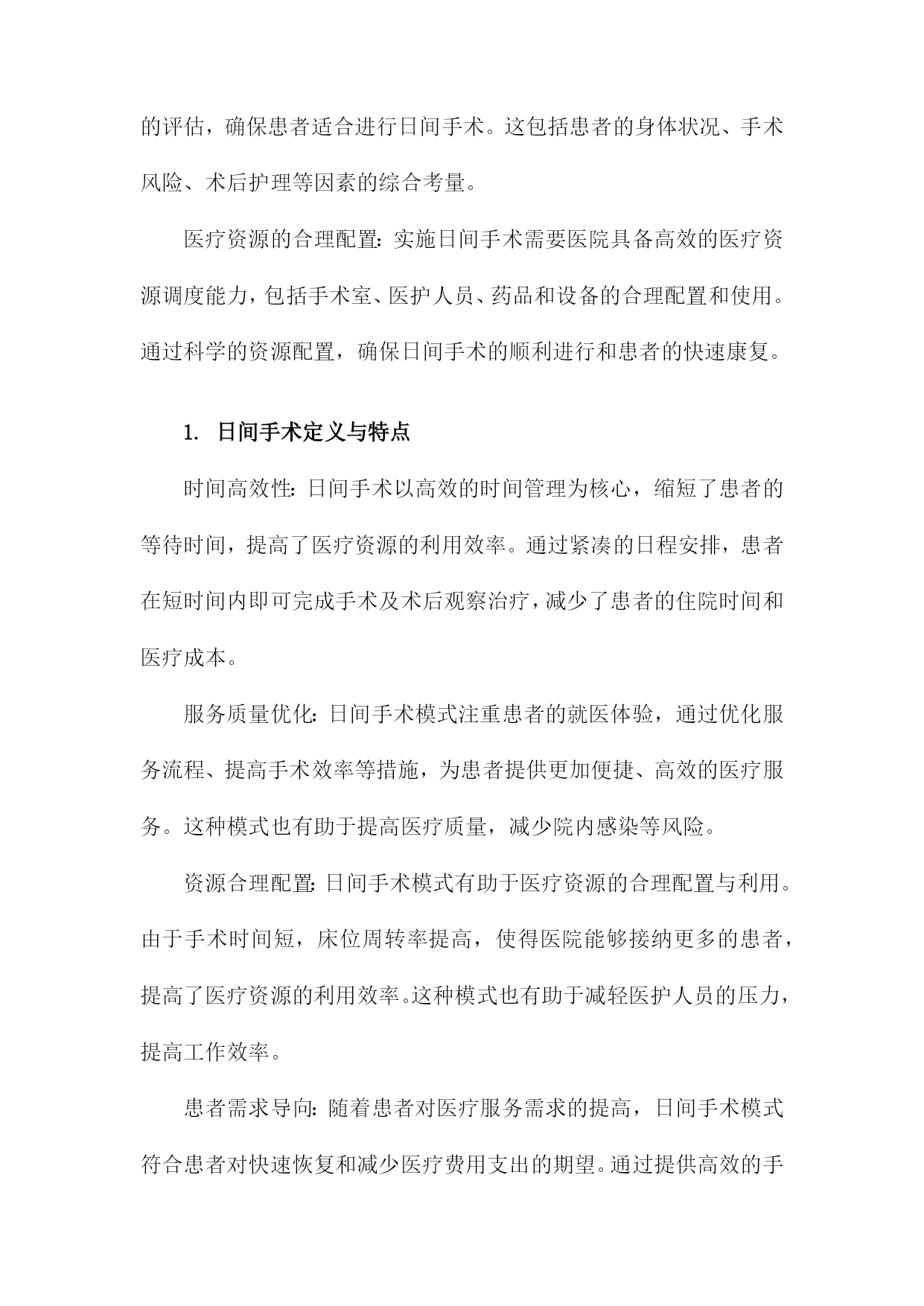 的评估，确保患者适合进行日间手术。这包括患者的身体状况、手术风险、术后护理等因素的综合考量。

医疗资源的合理配置：实施日间手术需要医院具备高效的医疗资源调度能力，包括手术室、医护人员、药品和设备的合理配置和使用。通过科学的资源配置，确保日间手术的顺利进行和患者的快速康复。

1. 日间手术定义与特点

时间高效性：日间手术以高效的时间管理为核心，缩短了患者的等待时间，提高了医疗资源的利用效率。通过紧凑的日程安排，患者在短时间内即可完成手术及术后观察治疗，减少了患者的住院时间和医疗成本。

服务质量优化：日间手术模式注重患者的就医体验，通过优化服务流程、提高手术效率等措施，为患者提供更加便捷、高效的医疗服务。这种模式也有助于提高医疗质量，减少院内感染等风险。

资源合理配置：日间手术模式有助于医疗资源的合理配置与利用。由于手术时间短，床位周转率提高，使得医院能够接纳更多的患者，提高了医疗资源的利用效率。这种模式也有助于减轻医护人员的压力，提高工作效率。

患者需求导向：随着患者对医疗服务需求的提高，日间手术模式符合患者对快速恢复和减少医疗费用支出的期望。通过提供高效的手